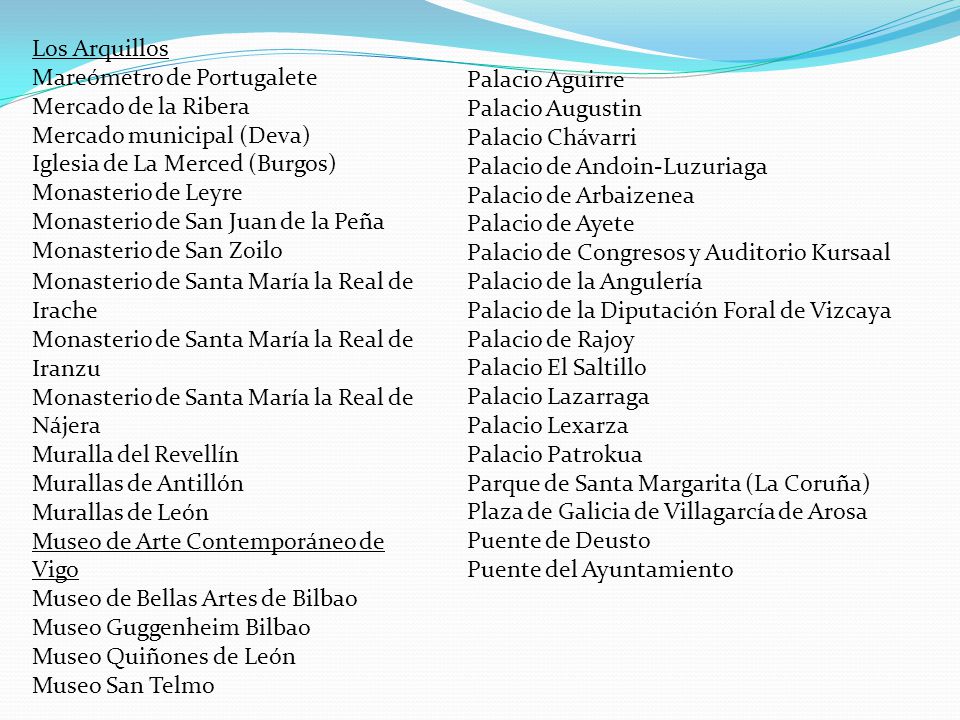 Los Arquillos
Mareómetro de Portugalete
Mercado de la Ribera
Mercado municipal (Deva)
Iglesia de La Merced (Burgos)
Monasterio de Leyre
Monasterio de San Juan de la Peña
Monasterio de San Zoilo
Monasterio de Santa María la Real de Irache
Monasterio de Santa María la Real de Iranzu
Monasterio de Santa María la Real de Nájera
Muralla del Revellín
Murallas de Antillón
Murallas de León
Museo de Arte Contemporáneo de Vigo
Museo de Bellas Artes de Bilbao
Museo Guggenheim Bilbao
Museo Quiñones de León
Museo San Telmo

Palacio Aguirre
Palacio Augustin
Palacio Chávarri
Palacio de Andoin-Luzuriaga
Palacio de Arbaizenea
Palacio de Ayete
Palacio de Congresos y Auditorio Kursaal
Palacio de la Angulería
Palacio de la Diputación Foral de Vizcaya
Palacio de Rajoy
Palacio El Saltillo
Palacio Lazarraga
Palacio Lexarza
Palacio Patrokua
Parque de Santa Margarita (La Coruña)
Plaza de Galicia de Villagarcía de Arosa
Puente de Deusto
Puente del Ayuntamiento